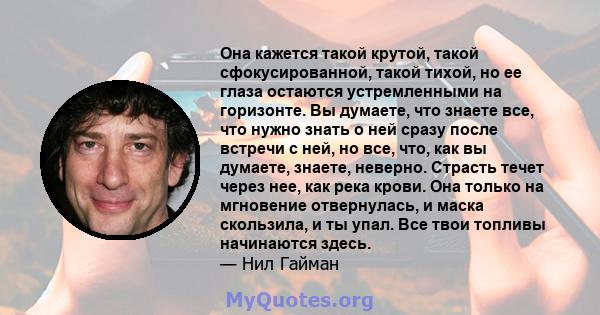 Она кажется такой крутой, такой сфокусированной, такой тихой, но ее глаза остаются устремленными на горизонте. Вы думаете, что знаете все, что нужно знать о ней сразу после встречи с ней, но все, что, как вы думаете, знаете, неверно. Страсть течет через нее, как река крови. Она только на мгновение отвернулась, и маска скользила, и ты упал. Все твои топливы начинаются здесь.
— Нил Гайман

MyQuotes.org